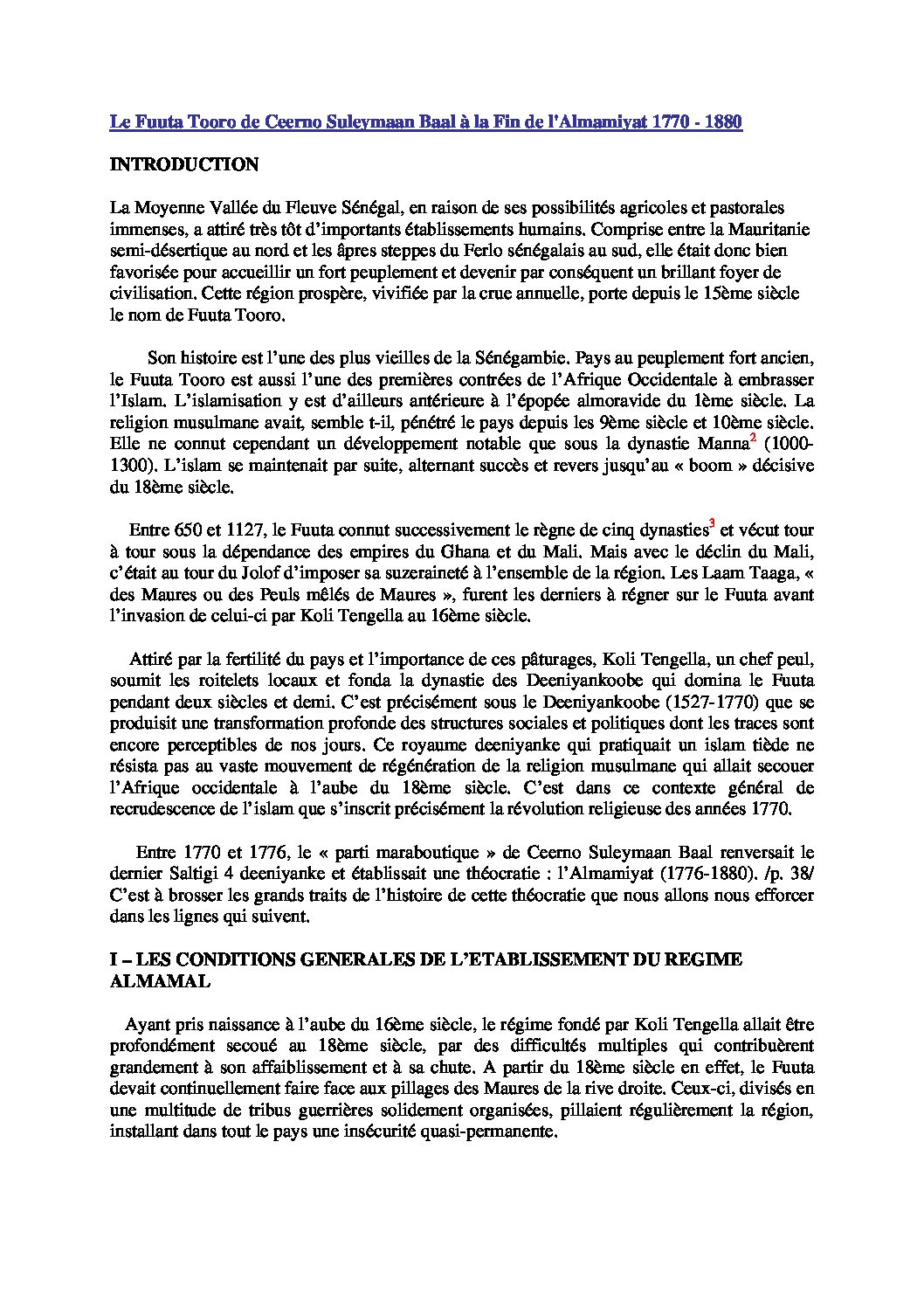 Le Fuuta Tooro de Ceerno Suleymaan Baal à la Fin de l'Almamiyat 1770 - 1880

INTRODUCTION

La Moyenne Vallée du Fleuve Sénégal, en raison de ses possibilités agricoles et pastorales immenses, a attiré très tôt d'importants établissements humains. Comprise entre la Mauritanie semi-désertique au nord et les âpres steppes du Ferlo sénégalais au sud, elle était donc bien favorisée pour accueillir un fort peuplement et devenir par conséquent un brillant foyer de civilisation. Cette région prospère, vivifiée par la crue annuelle, porte depuis le 15ème siècle le nom de Fuuta Tooro.

Son histoire est l'une des plus vieilles de la Sénégambie. Pays au peuplement fort ancien, le Fuuta Tooro est aussi l'une des premières contrées de l'Afrique Occidentale à embrasser l'Islam. L'islamisation y est d'ailleurs antérieure à l'épopée almoravide du 1ème siècle. La religion musulmane avait, semble t-il, pénétré le pays depuis les 9ème siècle et 10ème siècle. Elle ne connut cependant un développement notable que sous la dynastie Manna$^2$ (1000-1300). L'islam se maintenait par suite, alternant succès et revers jusqu'au « boom » décisive du 18ème siècle.

Entre 650 et 1127, le Fuuta connut successivement le règne de cinq dynasties$^3$ et vécut tour à tour sous la dépendance des empires du Ghana et du Mali. Mais avec le déclin du Mali, c'était au tour du Jolof d'imposer sa suzeraineté à l'ensemble de la région. Les Laam Taaga, « des Maures ou des Peuls mêlés de Maures », furent les derniers à régner sur le Fuuta avant l'invasion de celui-ci par Koli Tengella au 16ème siècle.

Attiré par la fertilité du pays et l'importance de ces pâturages, Koli Tengella, un chef peul, soumit les roitelets locaux et fonda la dynastie des Deeniyankoobe qui domina le Fuuta pendant deux siècles et demi. C'est précisément sous le Deeniyankoobe (1527-1770) que se produisit une transformation profonde des structures sociales et politiques dont les traces sont encore perceptibles de nos jours. Ce royaume deeniyanke qui pratiquait un islam tiède ne résista pas au vaste mouvement de régénération de la religion musulmane qui allait secouer l'Afrique occidentale à l'aube du 18ème siècle. C'est dans ce contexte général de recrudescence de l'islam que s'inscrit précisément la révolution religieuse des années 1770.

Entre 1770 et 1776, le « parti maraboutique » de Ceerno Suleymaan Baal renversait le dernier Saltigi 4 deeniyanke et établissait une théocratie : l'Almamiyat (1776-1880). /p. 38/ C'est à brosser les grands traits de l'histoire de cette théocratie que nous allons nous efforcer dans les lignes qui suivent.

I – LES CONDITIONS GENERALES DE L'ETABLISSEMENT DU REGIME ALMAMAL

Ayant pris naissance à l'aube du 16ème siècle, le régime fondé par Koli Tengella allait être profondément secoué au 18ème siècle, par des difficultés multiples qui contribuèrent grandement à son affaiblissement et à sa chute. A partir du 18ème siècle en effet, le Fuuta devait continuellement faire face aux pillages des Maures de la rive droite. Ceux-ci, divisés en une multitude de tribus guerrières solidement organisées, pillaient régulièrement la région, installant dans tout le pays une insécurité quasi-permanente.